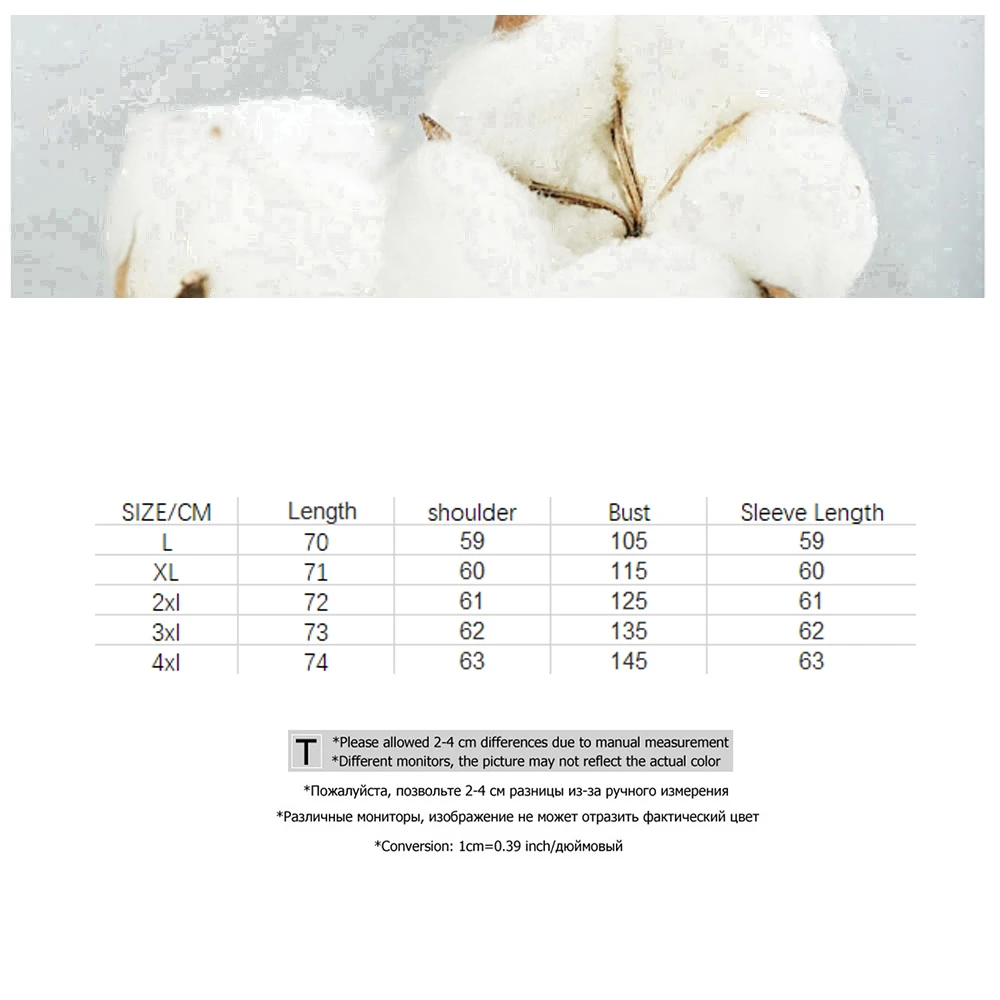 | SIZE/CM | Length | shoulder | Bust | Sleeve Length |
|---|---|---|---|---|
| L | 70 | 59 | 105 | 59 |
| XL | 71 | 60 | 115 | 60 |
| 2xl | 72 | 61 | 125 | 61 |
| 3xl | 73 | 62 | 135 | 62 |
| 4xl | 74 | 63 | 145 | 63 |

T *Please allowed 2-4 cm differences due to manual measurement
*Different monitors, the picture may not reflect the actual color

*Пожалуйста, позвольте 2-4 см разницы из-за ручного измерения

*Различные мониторы, изображение не может отразить фактический цвет

*Conversion: 1cm=0.39 inch/дюймовый